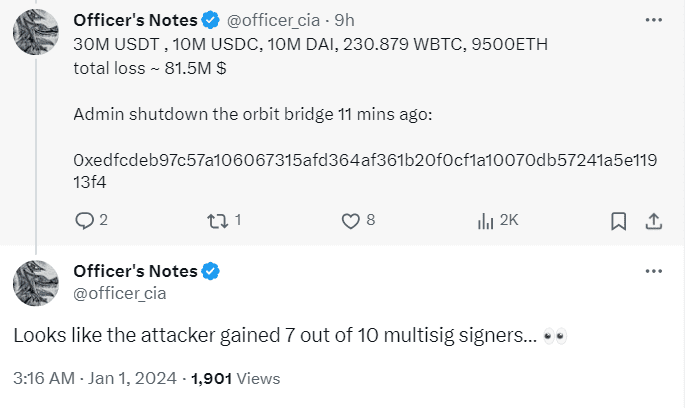 Officer's Notes @officer_cia · 9h
30M USDT , 10M USDC, 10M DAI, 230.879 WBTC, 9500ETH
total loss ~ 81.5M $

Admin shutdown the orbit bridge 11 mins ago:

0xedfcdeb97c57a106067315afd364af361b20f0cf1a10070db57241a5e11913f4

2 1 8 2K

Officer's Notes
@officer_cia

Looks like the attacker gained 7 out of 10 multisig signers... 👀

3:16 AM · Jan 1, 2024 · 1,901 Views